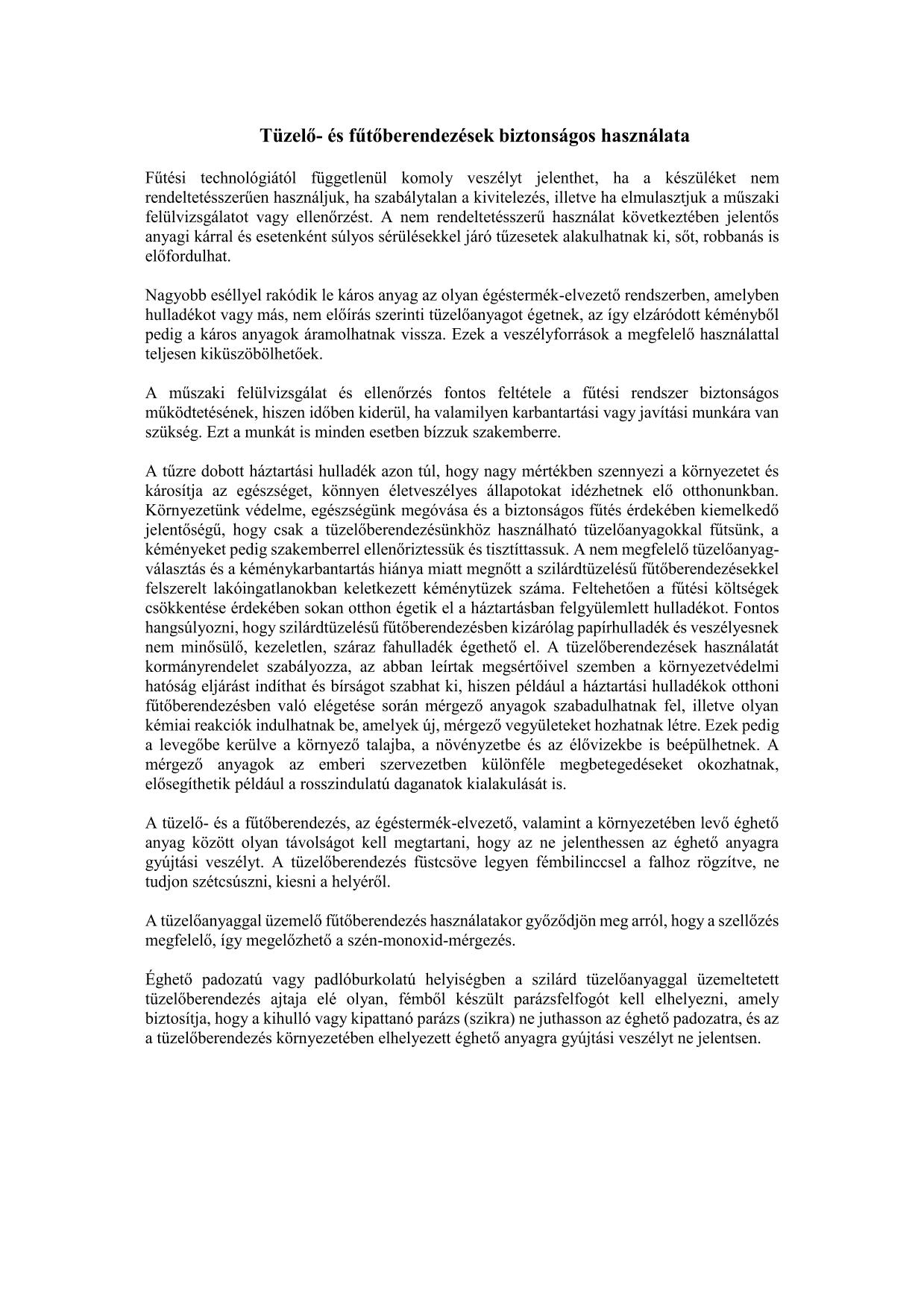 Tüzelő- és fűtőberendezések biztonságos használata

Fűtési technológiától függetlenül komoly veszélyt jelenthet, ha a készüléket nem rendeltetésszerűen használjuk, ha szabálytalan a kivitelezés, illetve ha elmulasztjuk a műszaki felülvizsgálatot vagy ellenőrzést. A nem rendeltetésszerű használat következtében jelentős anyagi kárral és esetenként súlyos sérülésekkel járó tűzesetek alakulhatnak ki, sőt, robbanás is előfordulhat.

Nagyobb eséllyel rakódik le káros anyag az olyan égéstermék-elvezető rendszerben, amelyben hulladékot vagy más, nem előírás szerinti tüzelőanyagot égetnek, az így elzáródott kéményből pedig a káros anyagok áramolhatnak vissza. Ezek a veszélyforrások a megfelelő használattal teljesen kiküszöbölhetőek.

A műszaki felülvizsgálat és ellenőrzés fontos feltétele a fűtési rendszer biztonságos működtetésének, hiszen időben kiderül, ha valamilyen karbantartási vagy javítási munkára van szükség. Ezt a munkát is minden esetben bízzuk szakemberre.

A tűzre dobott háztartási hulladék azon túl, hogy nagy mértékben szennyezi a környezetet és károsítja az egészséget, könnyen életveszélyes állapotokat idézhetnek elő otthonunkban. Környezetünk védelme, egészségünk megóvása és a biztonságos fűtés érdekében kiemelkedő jelentőségű, hogy csak a tüzelőberendezésünkhöz használható tüzelőanyagokkal fűtsünk, a kéményeket pedig szakemberrel ellenőriztessük és tisztíttassuk. A nem megfelelő tüzelőanyag-választás és a kéménykarbantartás hiánya miatt megnőtt a szilárdtüzelésű fűtőberendezésekkel felszerelt lakóingatlanokban keletkezett kéménytüzek száma. Feltehetően a fűtési költségek csökkentése érdekében sokan otthon égetik el a háztartásban felgyülemlett hulladékot. Fontos hangsúlyozni, hogy szilárdtüzelésű fűtőberendezésben kizárólag papírhulladék és veszélyesnek nem minősülő, kezeletlen, száraz fahulladék égethető el. A tüzelőberendezések használatát kormányrendelet szabályozza, az abban leírtak megsértőivel szemben a környezetvédelmi hatóság eljárást indíthat és bírságot szabhat ki, hiszen például a háztartási hulladékok otthoni fűtőberendezésben való elégetése során mérgező anyagok szabadulhatnak fel, illetve olyan kémiai reakciók indulhatnak be, amelyek új, mérgező vegyületeket hozhatnak létre. Ezek pedig a levegőbe kerülve a környező talajba, a növényzetbe és az élővizekbe is beépülhetnek. A mérgező anyagok az emberi szervezetben különféle megbetegedéseket okozhatnak, elősegíthetik például a rosszindulatú daganatok kialakulását is.

A tüzelő- és a fűtőberendezés, az égéstermék-elvezető, valamint a környezetében levő éghető anyag között olyan távolságot kell megtartani, hogy az ne jelenthessen az éghető anyagra gyújtási veszélyt. A tüzelőberendezés füstcsöve legyen fémbilinccsel a falhoz rögzítve, ne tudjon szétcsúszni, kiesni a helyéről.

A tüzelőanyaggal üzemelő fűtőberendezés használatakor győződjön meg arról, hogy a szellőzés megfelelő, így megelőzhető a szén-monoxid-mérgezés.

Éghető padozatú vagy padlóburkolatú helyiségben a szilárd tüzelőanyaggal üzemeltetett tüzelőberendezés ajtaja elé olyan, fémből készült parázsfelfogót kell elhelyezni, amely biztosítja, hogy a kihulló vagy kipattanó parázs (szikra) ne juthasson az éghető padozatra, és az a tüzelőberendezés környezetében elhelyezett éghető anyagra gyújtási veszélyt ne jelentsen.